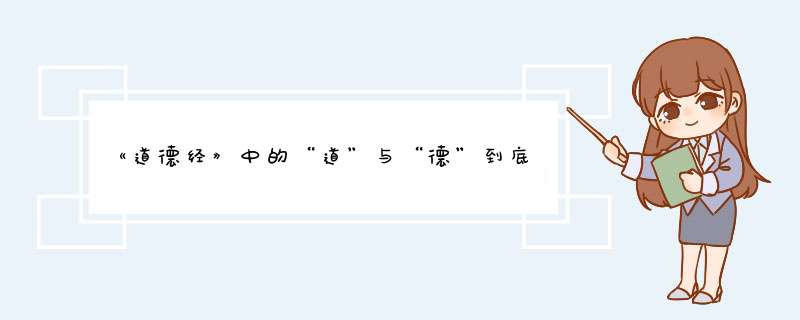 《道德经》中的“道”与“德”到底